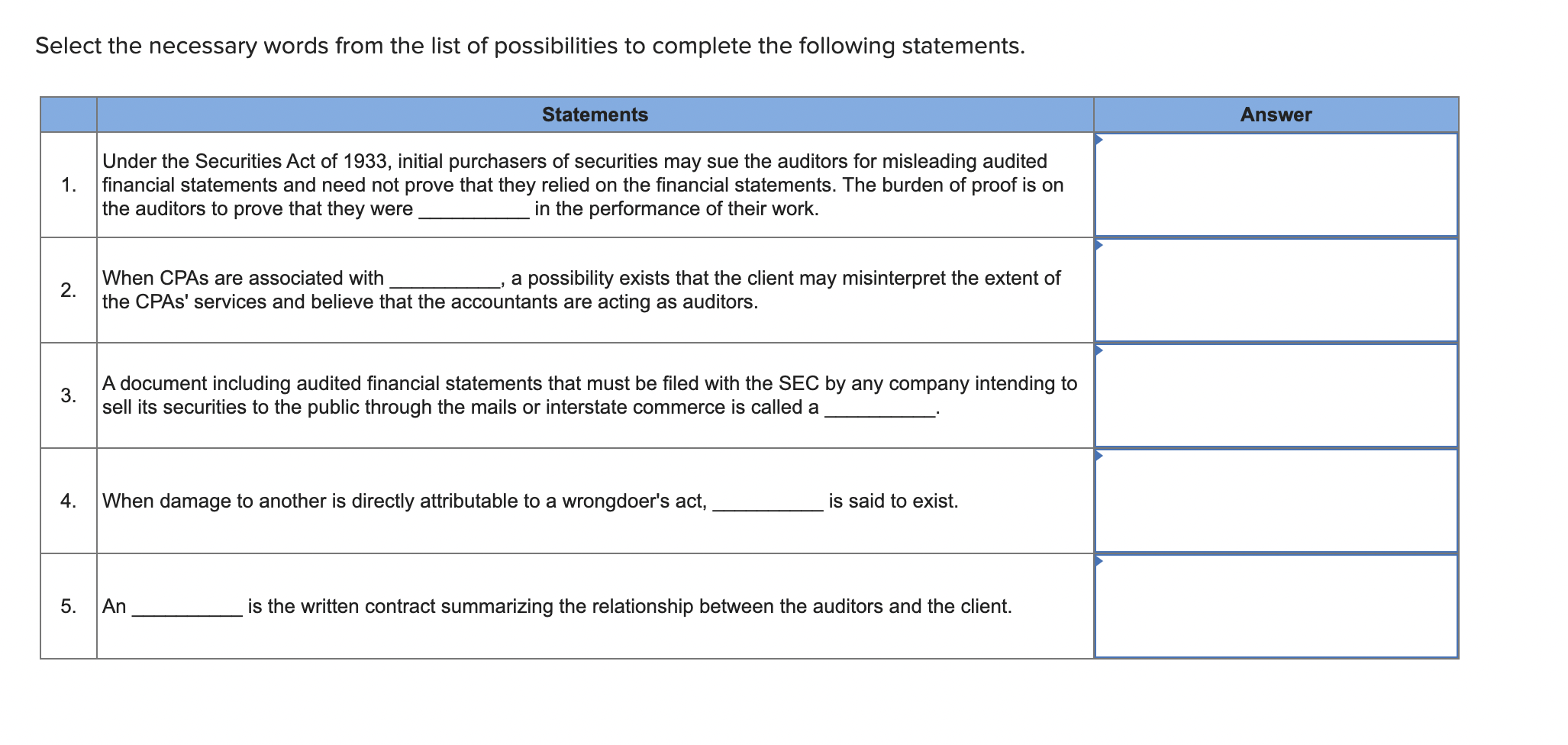 Select the necessary words from the list of possibilities to complete the following statements.

| | Statements | Answer |
|---|---|---|
| 1. | Under the Securities Act of 1933, initial purchasers of securities may sue the auditors for misleading audited financial statements and need not prove that they relied on the financial statements. The burden of proof is on the auditors to prove that they were __________ in the performance of their work. | |
| 2. | When CPAs are associated with __________, a possibility exists that the client may misinterpret the extent of the CPAs' services and believe that the accountants are acting as auditors. | |
| 3. | A document including audited financial statements that must be filed with the SEC by any company intending to sell its securities to the public through the mails or interstate commerce is called a __________. | |
| 4. | When damage to another is directly attributable to a wrongdoer's act, __________ is said to exist. | |
| 5. | An __________ is the written contract summarizing the relationship between the auditors and the client. | |